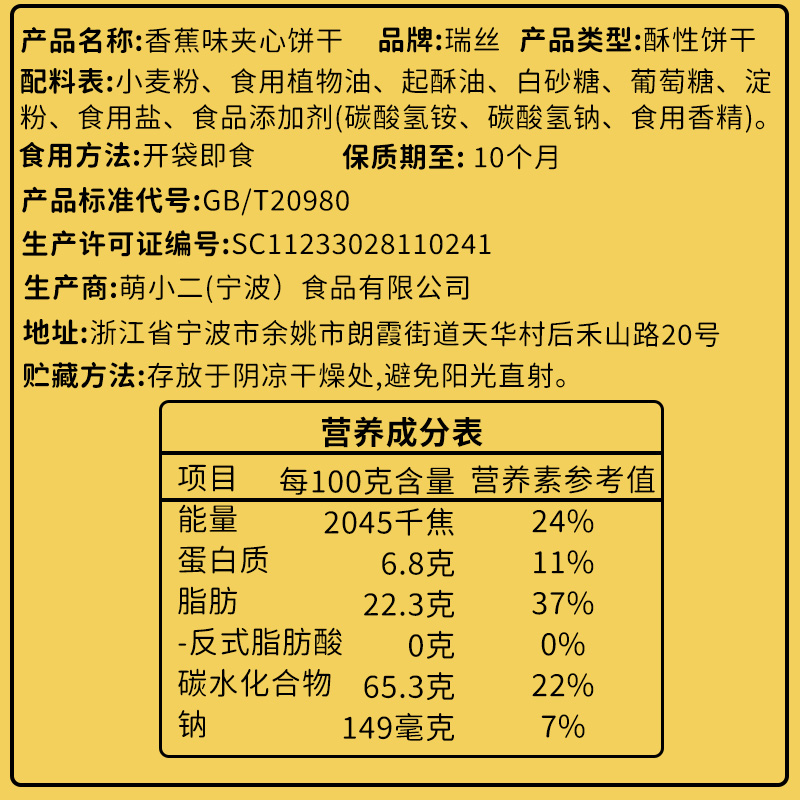 产品名称:香蕉味夹心饼干　品牌:瑞丝　产品类型:酥性饼干

配料表:小麦粉、食用植物油、起酥油、白砂糖、葡萄糖、淀粉、食用盐、食品添加剂(碳酸氢铵、碳酸氢钠、食用香精)。

食用方法:开袋即食　保质期至: 10个月

产品标准代号:GB/T20980

生产许可证编号:SC11233028110241

生产商:萌小二(宁波）食品有限公司

地址:浙江省宁波市余姚市朗霞街道天华村后禾山路20号

贮藏方法:存放于阴凉干燥处,避免阳光直射。

营养成分表

| 项目 | 每100克含量 | 营养素参考值 |
|---|---|---|
| 能量 | 2045千焦 | 24% |
| 蛋白质 | 6.8克 | 11% |
| 脂肪 | 22.3克 | 37% |
| -反式脂肪酸 | 0克 | 0% |
| 碳水化合物 | 65.3克 | 22% |
| 钠 | 149毫克 | 7% |